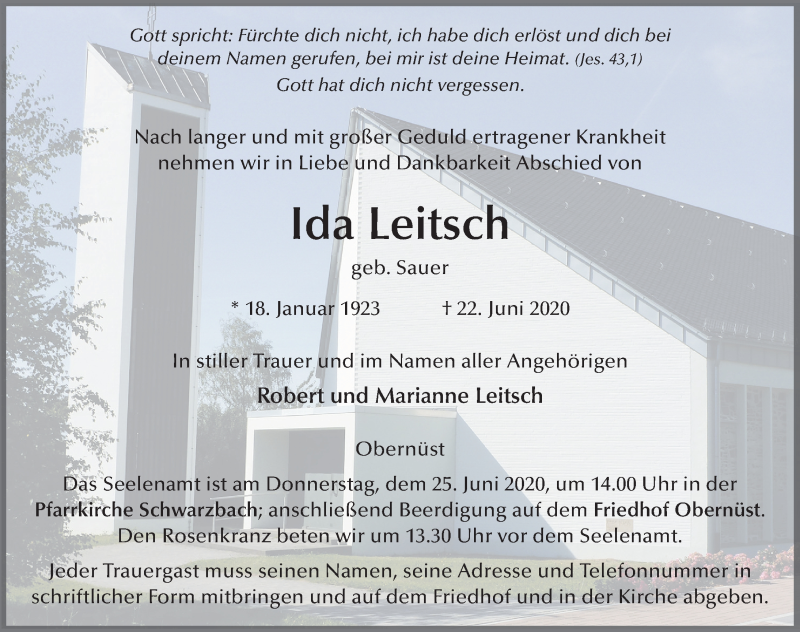 Gott spricht: Fürchte dich nicht, ich habe dich erlöst und dich bei deinem Namen gerufen, bei mir ist deine Heimat. (Jes. 43,1)
Gott hat dich nicht vergessen.

Nach langer und mit großer Geduld ertragener Krankheit nehmen wir in Liebe und Dankbarkeit Abschied von

Ida Leitsch

geb. Sauer

* 18. Januar 1923 † 22. Juni 2020

In stiller Trauer und im Namen aller Angehörigen

Robert und Marianne Leitsch

Obernüst

Das Seelenamt ist am Donnerstag, dem 25. Juni 2020, um 14.00 Uhr in der Pfarrkirche Schwarzbach; anschließend Beerdigung auf dem Friedhof Obernüst. Den Rosenkranz beten wir um 13.30 Uhr vor dem Seelenamt.

Jeder Trauergast muss seinen Namen, seine Adresse und Telefonnummer in schriftlicher Form mitbringen und auf dem Friedhof und in der Kirche abgeben.